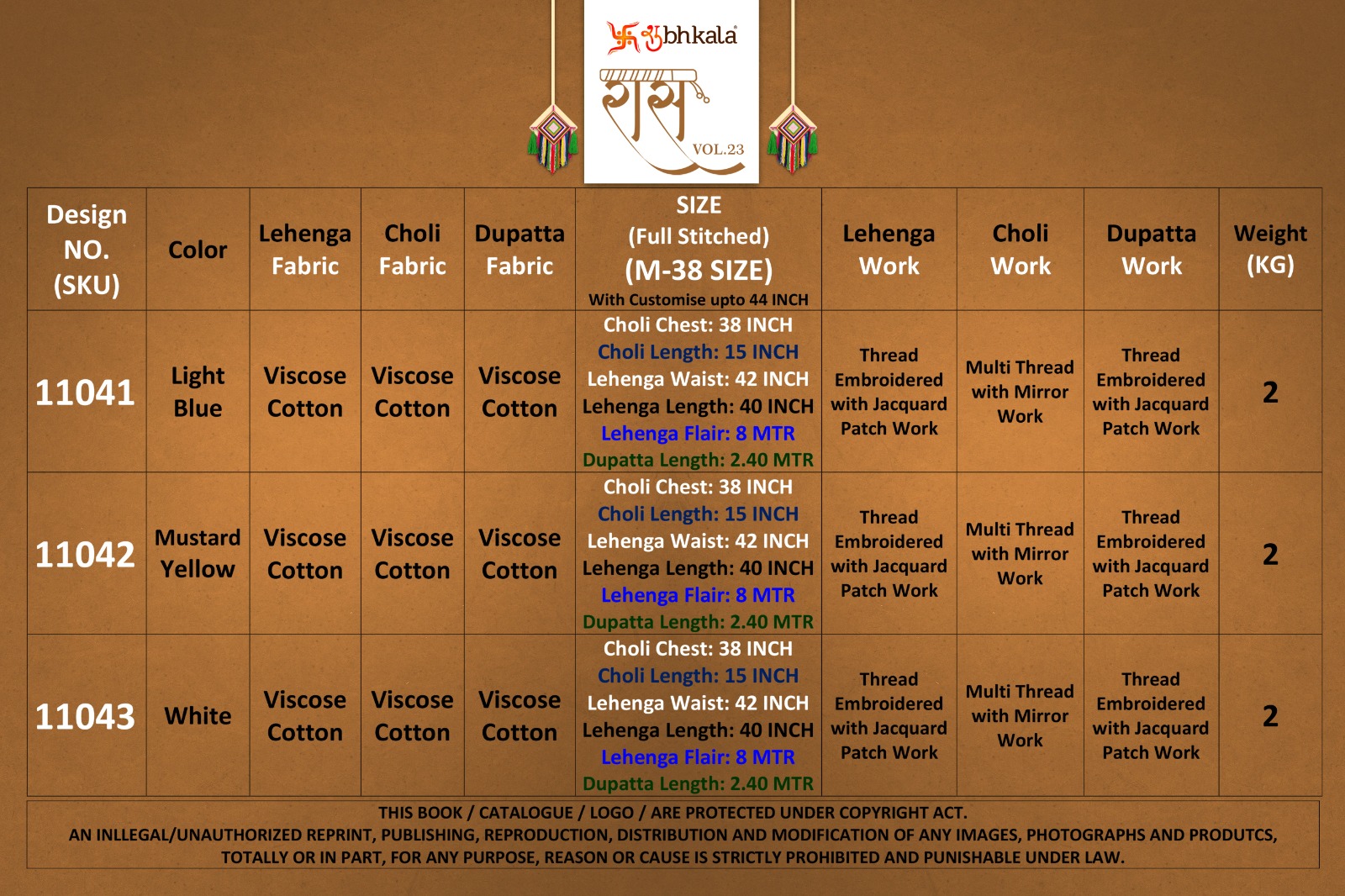 Shubhkala

रास

VOL.23

| Design NO. (SKU) | Color | Lehenga Fabric | Choli Fabric | Dupatta Fabric | SIZE (Full Stitched) (M-38 SIZE) With Customise upto 44 INCH | Lehenga Work | Choli Work | Dupatta Work | Weight (KG) |
|---|---|---|---|---|---|---|---|---|---|
| 11041 | Light Blue | Viscose Cotton | Viscose Cotton | Viscose Cotton | Choli Chest: 38 INCH Choli Length: 15 INCH Lehenga Waist: 42 INCH Lehenga Length: 40 INCH Lehenga Flair: 8 MTR Dupatta Length: 2.40 MTR | Thread Embroidered with Jacquard Patch Work | Multi Thread with Mirror Work | Thread Embroidered with Jacquard Patch Work | 2 |
| 11042 | Mustard Yellow | Viscose Cotton | Viscose Cotton | Viscose Cotton | Choli Chest: 38 INCH Choli Length: 15 INCH Lehenga Waist: 42 INCH Lehenga Length: 40 INCH Lehenga Flair: 8 MTR Dupatta Length: 2.40 MTR | Thread Embroidered with Jacquard Patch Work | Multi Thread with Mirror Work | Thread Embroidered with Jacquard Patch Work | 2 |
| 11043 | White | Viscose Cotton | Viscose Cotton | Viscose Cotton | Choli Chest: 38 INCH Choli Length: 15 INCH Lehenga Waist: 42 INCH Lehenga Length: 40 INCH Lehenga Flair: 8 MTR Dupatta Length: 2.40 MTR | Thread Embroidered with Jacquard Patch Work | Multi Thread with Mirror Work | Thread Embroidered with Jacquard Patch Work | 2 |

THIS BOOK / CATALOGUE / LOGO / ARE PROTECTED UNDER COPYRIGHT ACT.
AN INLLEGAL/UNAUTHORIZED REPRINT, PUBLISHING, REPRODUCTION, DISTRIBUTION AND MODIFICATION OF ANY IMAGES, PHOTOGRAPHS AND PRODUTCS, TOTALLY OR IN PART, FOR ANY PURPOSE, REASON OR CAUSE IS STRICTLY PROHIBITED AND PUNISHABLE UNDER LAW.